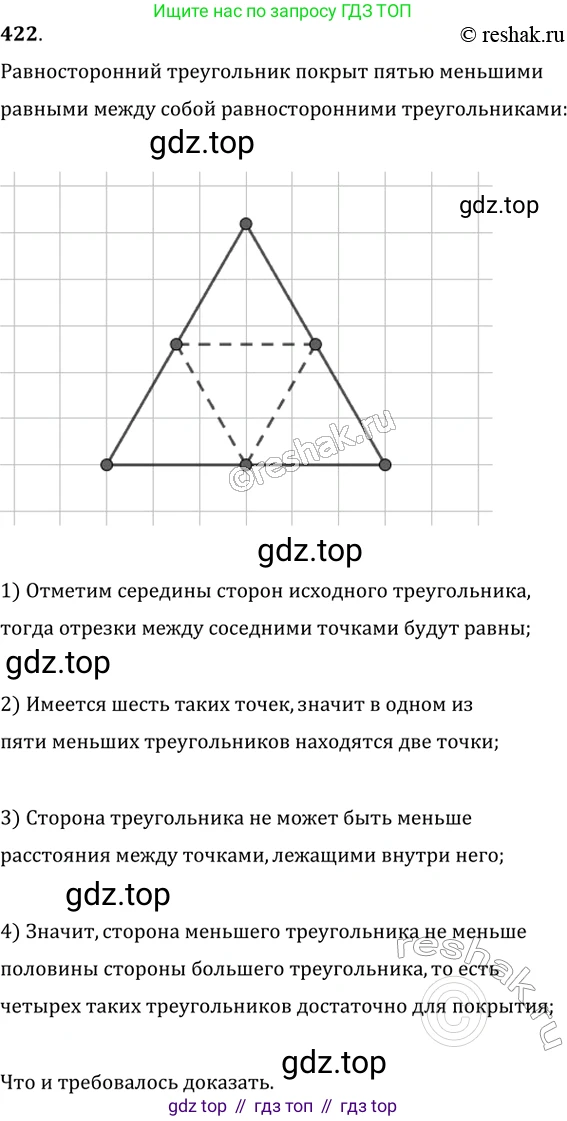 Ищите нас по запросу ГДЗ ТОП

422.

© reshak.ru

Равносторонний треугольник покрыт пятью меньшими равными между собой равносторонними треугольниками:

gdz.top

gdz.top

©reshak.ru

gdz.top

1) Отметим середины сторон исходного треугольника, тогда отрезки между соседними точками будут равны;

gdz.top

2) Имеется шесть таких точек, значит в одном из пяти меньших треугольников находятся две точки;

3) Сторона треугольника не может быть меньше расстояния между точками, лежащими внутри него;

gdz.top

4) Значит, сторона меньшего треугольника не меньше половины стороны большего треугольника, то есть четырех таких треугольников достаточно для покрытия;

reshak.ru

gdz.top

Что и требовалось доказать.

gdz top // гдз топ // гдз top